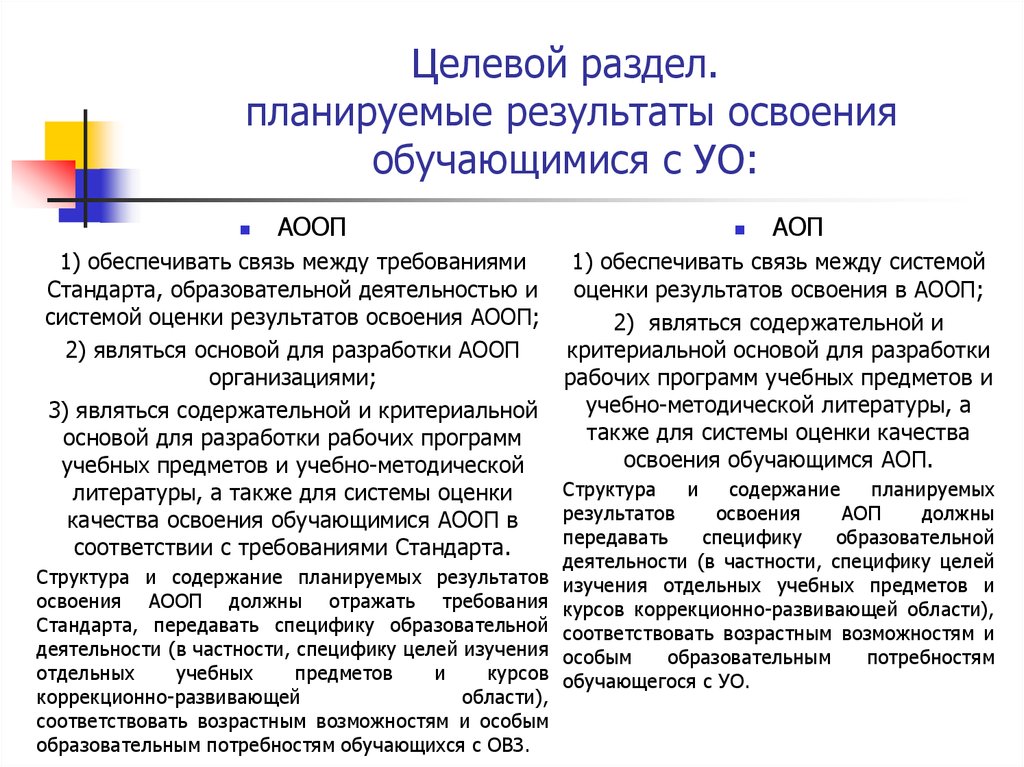 Целевой раздел.
планируемые результаты освоения обучающимися с УО:

АООП

1) обеспечивать связь между требованиями Стандарта, образовательной деятельностью и системой оценки результатов освоения АООП;

2) являться основой для разработки АООП организациями;

3) являться содержательной и критериальной основой для разработки рабочих программ учебных предметов и учебно-методической литературы, а также для системы оценки качества освоения обучающимися АООП в соответствии с требованиями Стандарта.

Структура и содержание планируемых результатов освоения АООП должны отражать требования Стандарта, передавать специфику образовательной деятельности (в частности, специфику целей изучения отдельных учебных предметов и курсов коррекционно-развивающей области), соответствовать возрастным возможностям и особым образовательным потребностям обучающихся с ОВЗ.

АОП

1) обеспечивать связь между системой оценки результатов освоения в АООП;

2) являться содержательной и критериальной основой для разработки рабочих программ учебных предметов и учебно-методической литературы, а также для системы оценки качества освоения обучающимся АОП.

Структура и содержание планируемых результатов освоения АОП должны передавать специфику образовательной деятельности (в частности, специфику целей изучения отдельных учебных предметов и курсов коррекционно-развивающей области), соответствовать возрастным возможностям и особым образовательным потребностям обучающегося с УО.